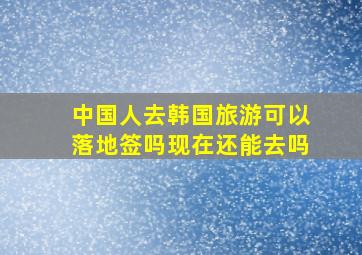 中国人去韩国旅游可以落地签吗现在还能去吗